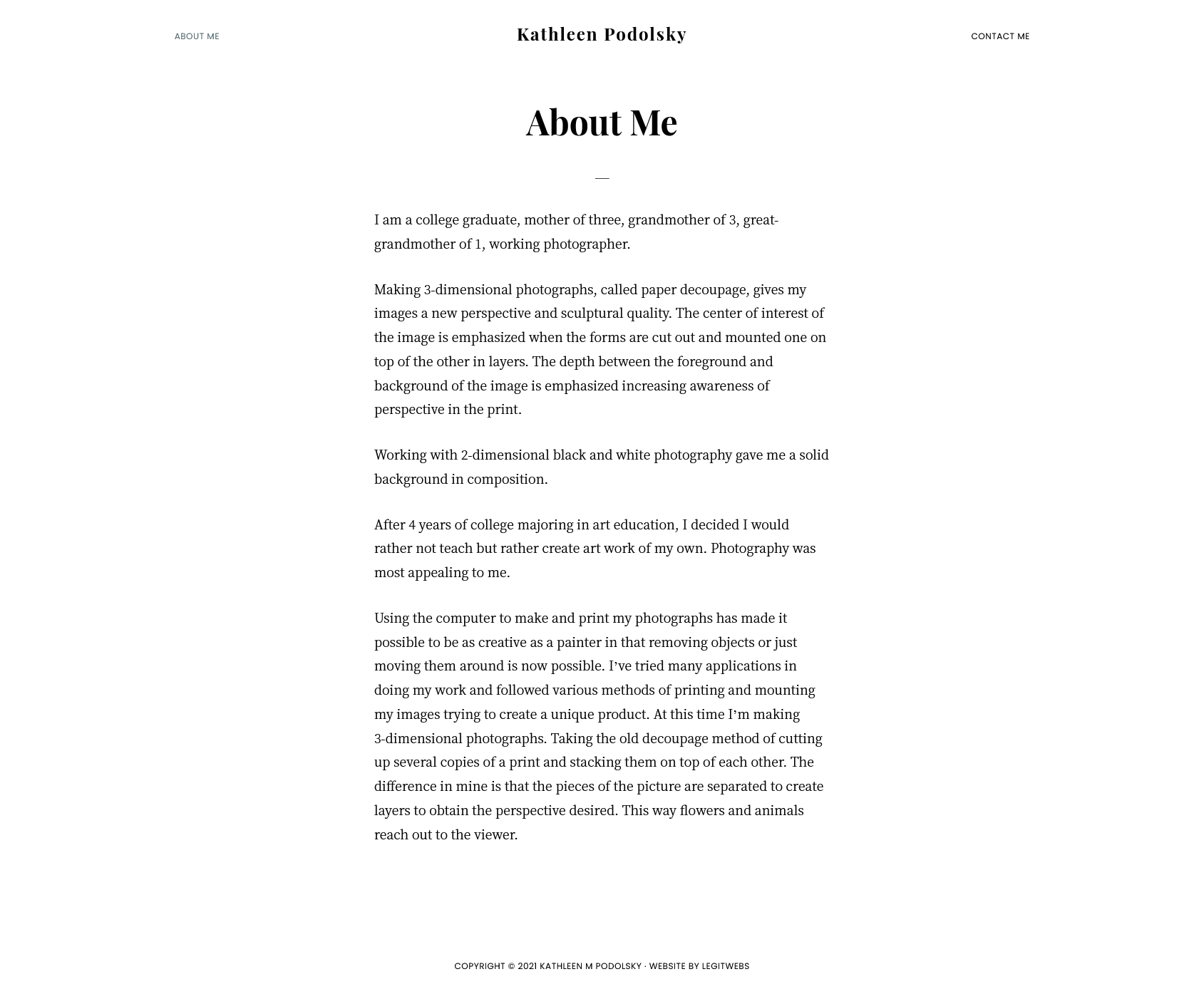 ABOUT ME

Kathleen Podolsky

CONTACT ME

About Me

I am a college graduate, mother of three, grandmother of 3, great-grandmother of 1, working photographer.

Making 3-dimensional photographs, called paper decoupage, gives my images a new perspective and sculptural quality. The center of interest of the image is emphasized when the forms are cut out and mounted one on top of the other in layers. The depth between the foreground and background of the image is emphasized increasing awareness of perspective in the print.

Working with 2-dimensional black and white photography gave me a solid background in composition.

After 4 years of college majoring in art education, I decided I would rather not teach but rather create art work of my own. Photography was most appealing to me.

Using the computer to make and print my photographs has made it possible to be as creative as a painter in that removing objects or just moving them around is now possible. I've tried many applications in doing my work and followed various methods of printing and mounting my images trying to create a unique product. At this time I'm making 3-dimensional photographs. Taking the old decoupage method of cutting up several copies of a print and stacking them on top of each other. The difference in mine is that the pieces of the picture are separated to create layers to obtain the perspective desired. This way flowers and animals reach out to the viewer.

COPYRIGHT © 2021 KATHLEEN M PODOLSKY · WEBSITE BY LEGITWEBS